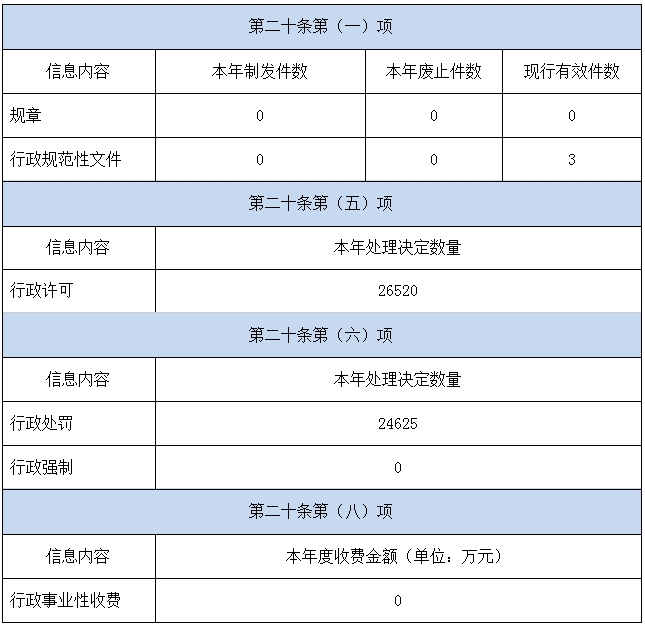 | 第二十条第（一）项 | | | |
|---|---|---|---|
| 信息内容 | 本年制发件数 | 本年废止件数 | 现行有效件数 |
| 规章 | 0 | 0 | 0 |
| 行政规范性文件 | 0 | 0 | 3 |
| 第二十条第（五）项 | | | |
| 信息内容 | 本年处理决定数量 | | |
| 行政许可 | 26520 | | |
| 第二十条第（六）项 | | | |
| 信息内容 | 本年处理决定数量 | | |
| 行政处罚 | 24625 | | |
| 行政强制 | 0 | | |
| 第二十条第（八）项 | | | |
| 信息内容 | 本年度收费金额（单位：万元） | | |
| 行政事业性收费 | 0 | | |